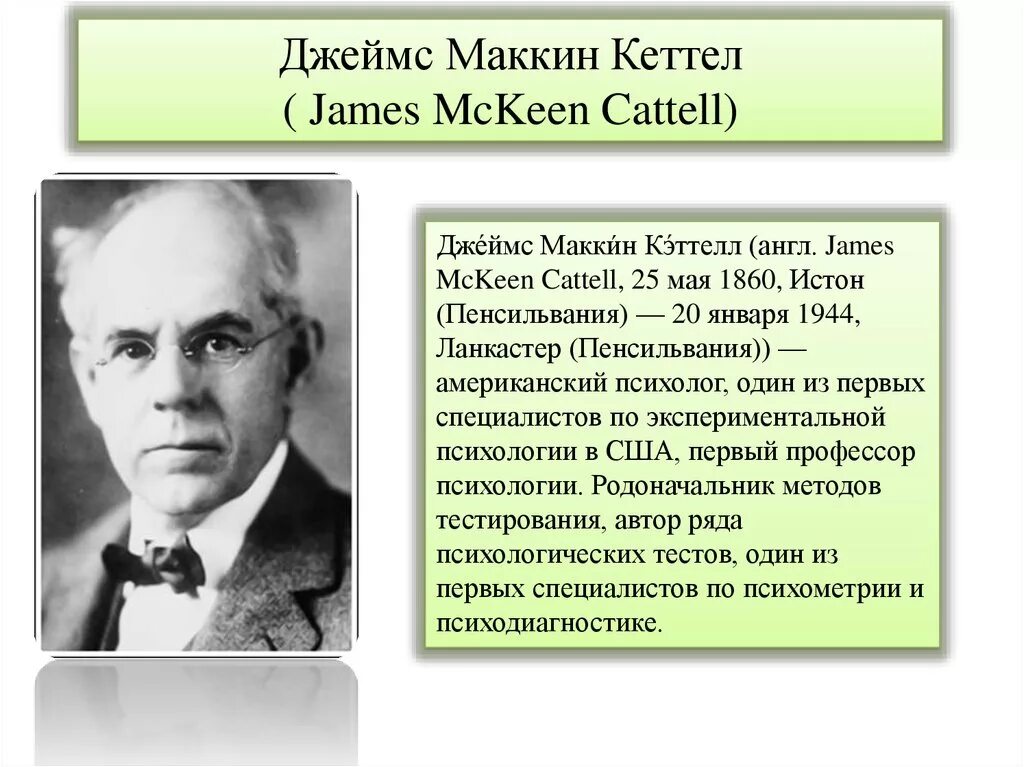 Джеймс Маккин Кеттел
( James McKeen Cattell)

Дже́ймс Макки́н Кэ́ттелл (англ. James McKeen Cattell, 25 мая 1860, Истон (Пенсильвания) — 20 января 1944, Ланкастер (Пенсильвания)) — американский психолог, один из первых специалистов по экспериментальной психологии в США, первый профессор психологии. Родоначальник методов тестирования, автор ряда психологических тестов, один из первых специалистов по психометрии и психодиагностике.